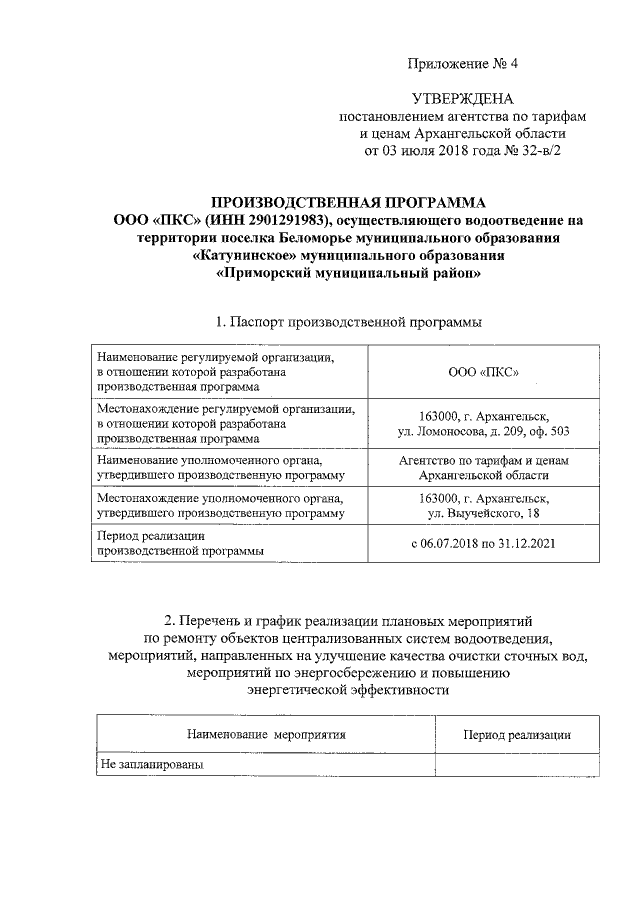 Приложение № 4

УТВЕРЖДЕНА
постановлением агентства по тарифам
и ценам Архангельской области
от 03 июля 2018 года № 32-в/2

ПРОИЗВОДСТВЕННАЯ ПРОГРАММА
ООО «ПКС» (ИНН 2901291983), осуществляющего водоотведение на территории поселка Беломорье муниципального образования «Катунинское» муниципального образования «Приморский муниципальный район»

1. Паспорт производственной программы

| Наименование регулируемой организации, в отношении которой разработана производственная программа | ООО «ПКС» |
|---|---|
| Местонахождение регулируемой организации, в отношении которой разработана производственная программа | 163000, г. Архангельск, ул. Ломоносова, д. 209, оф. 503 |
| Наименование уполномоченного органа, утвердившего производственную программу | Агентство по тарифам и ценам Архангельской области |
| Местонахождение уполномоченного органа, утвердившего производственную программу | 163000, г. Архангельск, ул. Выучейского, 18 |
| Период реализации производственной программы | с 06.07.2018 по 31.12.2021 |

2. Перечень и график реализации плановых мероприятий по ремонту объектов централизованных систем водоотведения, мероприятий, направленных на улучшение качества очистки сточных вод, мероприятий по энергосбережению и повышению энергетической эффективности

| Наименование мероприятия | Период реализации |
|---|---|
| Не запланированы | |